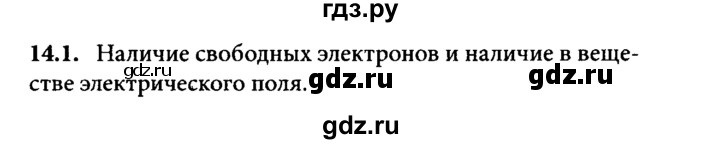 гдз.ру

14.1. Наличие свободных электронов и наличие в веществе электрического поля.

gdz.ru

gdz.ru

gdz.ru

gdz.ru